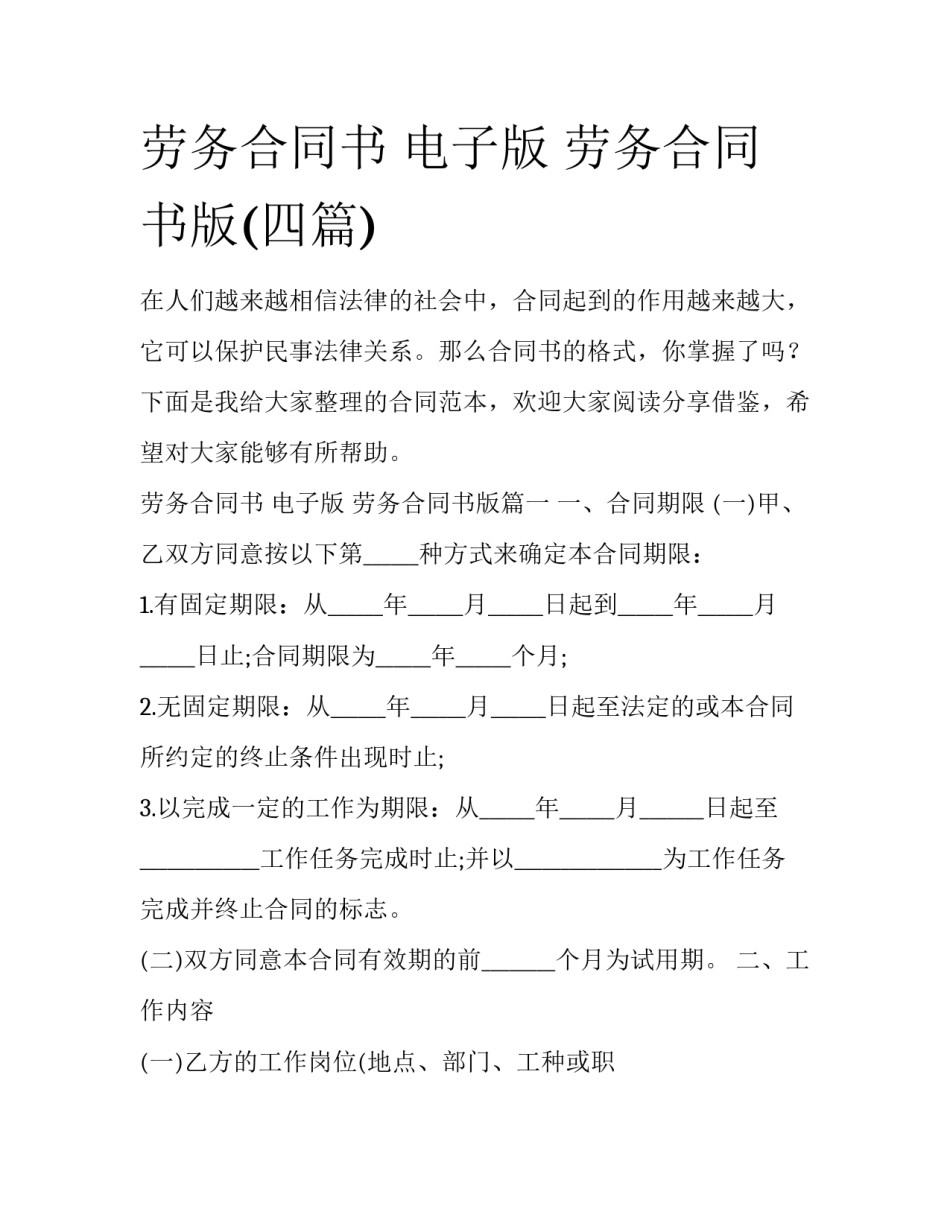 劳务合同书 电子版 劳务合同书版(四篇)

在人们越来越相信法律的社会中，合同起到的作用越来越大，它可以保护民事法律关系。那么合同书的格式，你掌握了吗？下面是我给大家整理的合同范本，欢迎大家阅读分享借鉴，希望对大家能够有所帮助。

劳务合同书 电子版 劳务合同书版篇一 一、合同期限 (一)甲、乙双方同意按以下第____种方式来确定本合同期限：

1.有固定期限：从____年____月____日起到____年____月____日止;合同期限为____年____个月;

2.无固定期限：从____年____月____日起至法定的或本合同所约定的终止条件出现时止;

3.以完成一定的工作为期限：从____年____月____日起至____工作任务完成时止;并以____为工作任务完成并终止合同的标志。

(二)双方同意本合同有效期的前____个月为试用期。 二、工作内容

(一)乙方的工作岗位(地点、部门、工种或职